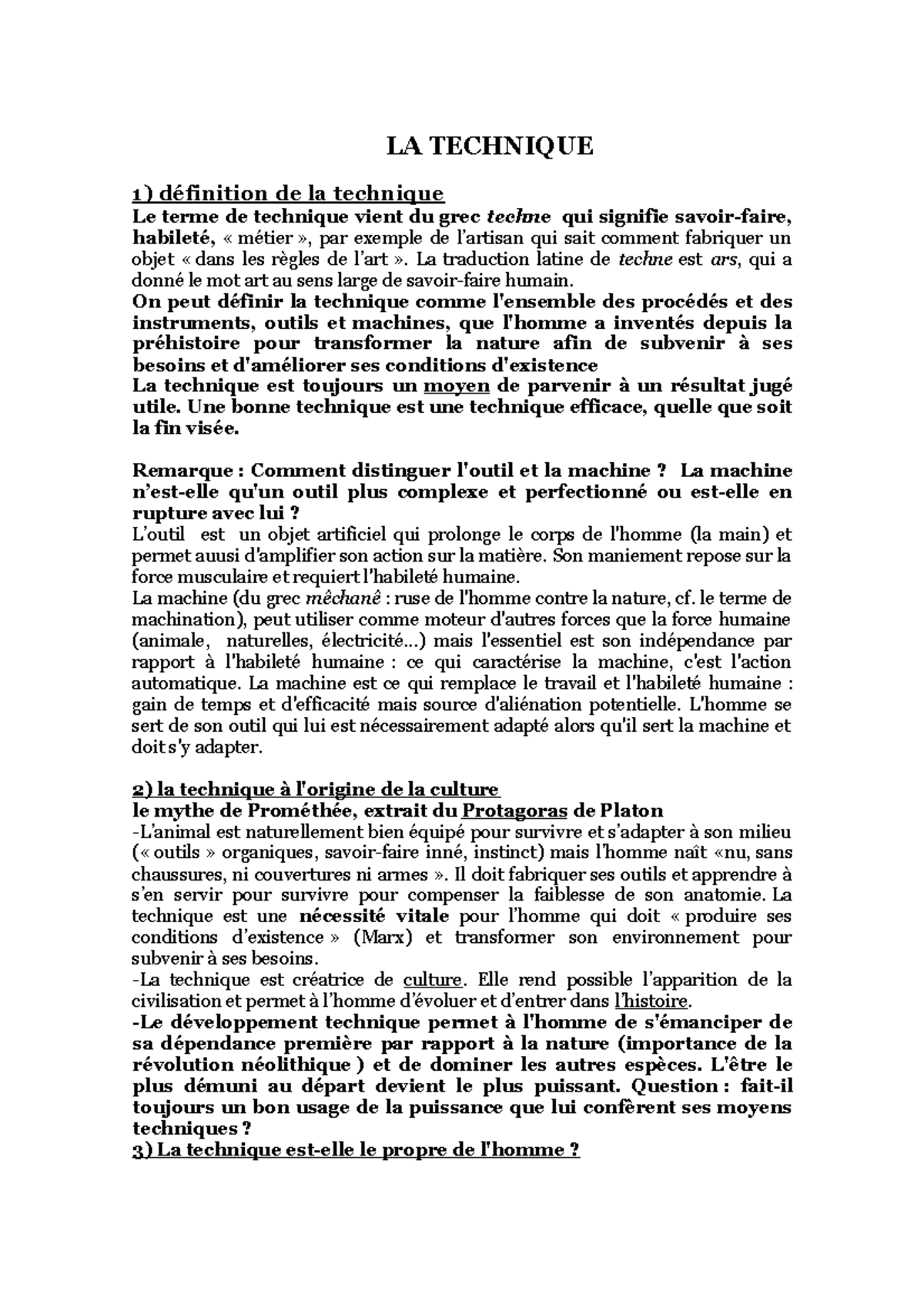 LA TECHNIQUE

1) définition de la technique
Le terme de technique vient du grec techne qui signifie savoir-faire, habileté, « métier », par exemple de l'artisan qui sait comment fabriquer un objet « dans les règles de l'art ». La traduction latine de techne est ars, qui a donné le mot art au sens large de savoir-faire humain.
On peut définir la technique comme l'ensemble des procédés et des instruments, outils et machines, que l'homme a inventés depuis la préhistoire pour transformer la nature afin de subvenir à ses besoins et d'améliorer ses conditions d'existence
La technique est toujours un moyen de parvenir à un résultat jugé utile. Une bonne technique est une technique efficace, quelle que soit la fin visée.

Remarque : Comment distinguer l'outil et la machine ? La machine n'est-elle qu'un outil plus complexe et perfectionné ou est-elle en rupture avec lui ?
L'outil est un objet artificiel qui prolonge le corps de l'homme (la main) et permet auusi d'amplifier son action sur la matière. Son maniement repose sur la force musculaire et requiert l'habileté humaine.
La machine (du grec mêchanê : ruse de l'homme contre la nature, cf. le terme de machination), peut utiliser comme moteur d'autres forces que la force humaine (animale, naturelles, électricité...) mais l'essentiel est son indépendance par rapport à l'habileté humaine : ce qui caractérise la machine, c'est l'action automatique. La machine est ce qui remplace le travail et l'habileté humaine : gain de temps et d'efficacité mais source d'aliénation potentielle. L'homme se sert de son outil qui lui est nécessairement adapté alors qu'il sert la machine et doit s'y adapter.

2) la technique à l'origine de la culture
le mythe de Prométhée, extrait du Protagoras de Platon
-L'animal est naturellement bien équipé pour survivre et s'adapter à son milieu (« outils » organiques, savoir-faire inné, instinct) mais l'homme naît «nu, sans chaussures, ni couvertures ni armes ». Il doit fabriquer ses outils et apprendre à s'en servir pour survivre pour compenser la faiblesse de son anatomie. La technique est une nécessité vitale pour l'homme qui doit « produire ses conditions d'existence » (Marx) et transformer son environnement pour subvenir à ses besoins.
-La technique est créatrice de culture. Elle rend possible l'apparition de la civilisation et permet à l'homme d'évoluer et d'entrer dans l'histoire.
-Le développement technique permet à l'homme de s'émanciper de sa dépendance première par rapport à la nature (importance de la révolution néolithique ) et de dominer les autres espèces. L'être le plus démuni au départ devient le plus puissant. Question : fait-il toujours un bon usage de la puissance que lui confèrent ses moyens techniques ?
3) La technique est-elle le propre de l'homme ?